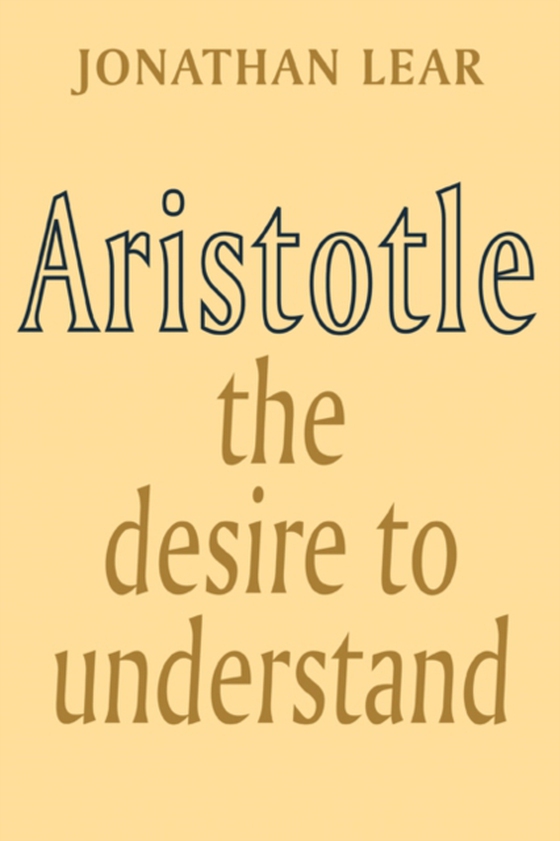 JONATHAN LEAR

Aristotle

the desire to understand